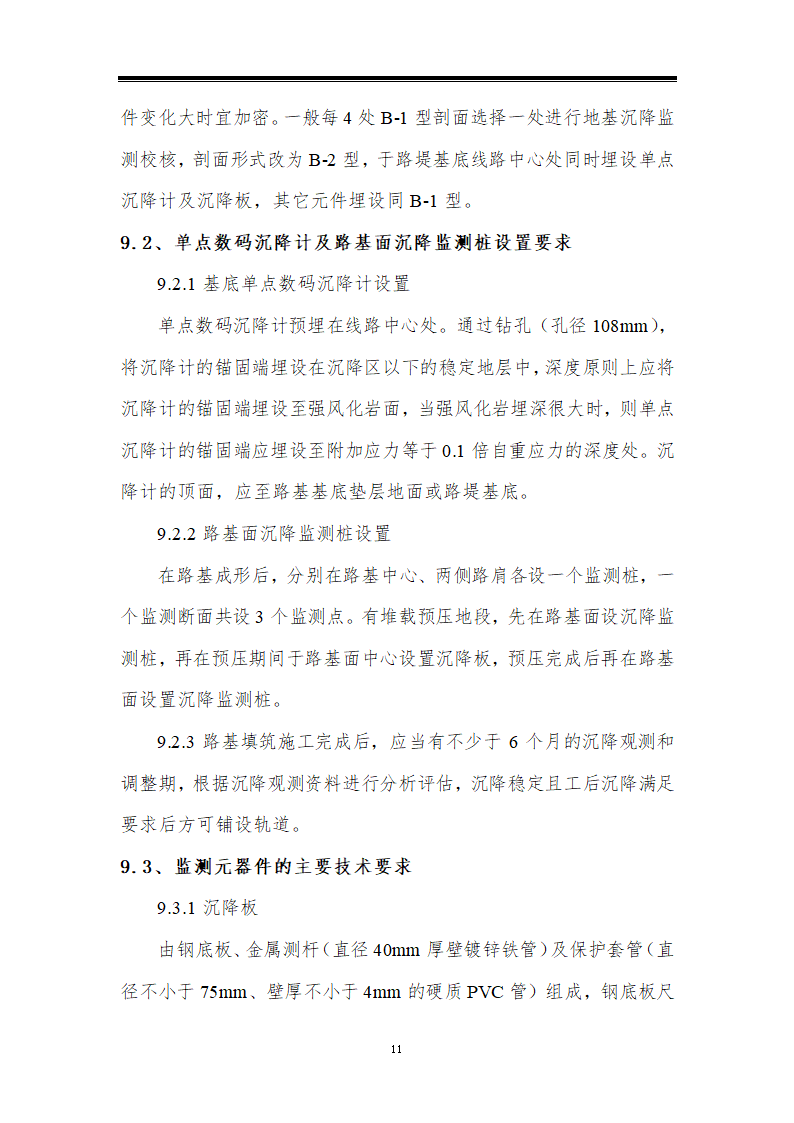 件变化大时宜加密。一般每 4 处 B-1 型剖面选择一处进行地基沉降监测校核，剖面形式改为 B-2 型，于路堤基底线路中心处同时埋设单点沉降计及沉降板，其它元件埋设同 B-1 型。

9.2、单点数码沉降计及路基面沉降监测桩设置要求

9.2.1 基底单点数码沉降计设置

单点数码沉降计预埋在线路中心处。通过钻孔（孔径 108mm），将沉降计的锚固端埋设在沉降区以下的稳定地层中，深度原则上应将沉降计的锚固端埋设至强风化岩面，当强风化岩埋深很大时，则单点沉降计的锚固端应埋设至附加应力等于 0.1 倍自重应力的深度处。沉降计的顶面，应至路基基底垫层地面或路堤基底。

9.2.2 路基面沉降监测桩设置

在路基成形后，分别在路基中心、两侧路肩各设一个监测桩，一个监测断面共设 3 个监测点。有堆载预压地段，先在路基面设沉降监测桩，再在预压期间于路基面中心设置沉降板，预压完成后再在路基面设置沉降监测桩。

9.2.3 路基填筑施工完成后，应当有不少于 6 个月的沉降观测和调整期，根据沉降观测资料进行分析评估，沉降稳定且工后沉降满足要求后方可铺设轨道。

9.3、监测元器件的主要技术要求

9.3.1 沉降板

由钢底板、金属测杆（直径 40mm 厚壁镀锌铁管）及保护套管（直径不小于 75mm、壁厚不小于 4mm 的硬质 PVC 管）组成，钢底板尺

11